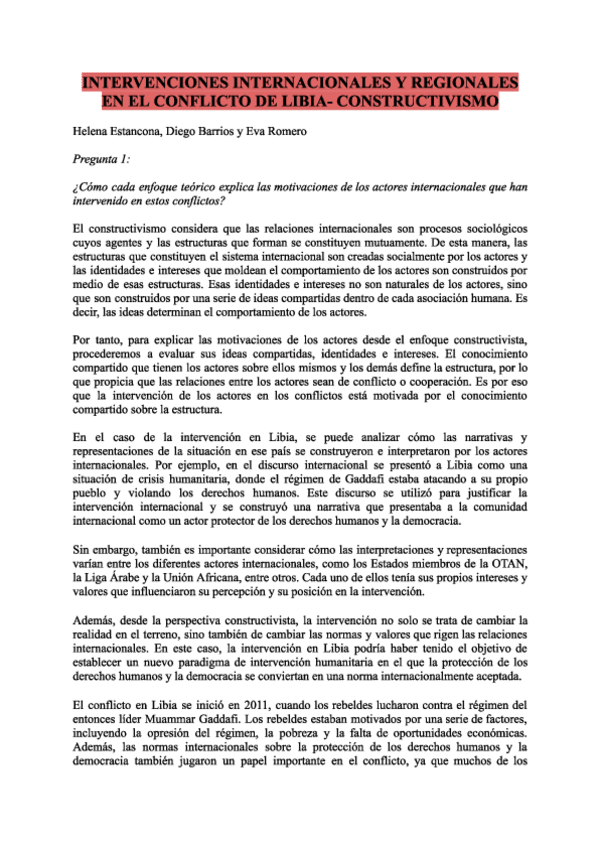 INTERVENCIONES INTERNACIONALES Y REGIONALES EN EL CONFLICTO DE LIBIA- CONSTRUCTIVISMO

Helena Estancona, Diego Barrios y Eva Romero

Pregunta 1:

¿Cómo cada enfoque teórico explica las motivaciones de los actores internacionales que han intervenido en estos conflictos?

El constructivismo considera que las relaciones internacionales son procesos sociológicos cuyos agentes y las estructuras que forman se constituyen mutuamente. De esta manera, las estructuras que constituyen el sistema internacional son creadas socialmente por los actores y las identidades e intereses que moldean el comportamiento de los actores son construidos por medio de esas estructuras. Esas identidades e intereses no son naturales de los actores, sino que son construidos por una serie de ideas compartidas dentro de cada asociación humana. Es decir, las ideas determinan el comportamiento de los actores.

Por tanto, para explicar las motivaciones de los actores desde el enfoque constructivista, procederemos a evaluar sus ideas compartidas, identidades e intereses. El conocimiento compartido que tienen los actores sobre ellos mismos y los demás define la estructura, por lo que propicia que las relaciones entre los actores sean de conflicto o cooperación. Es por eso que la intervención de los actores en los conflictos está motivada por el conocimiento compartido sobre la estructura.

En el caso de la intervención en Libia, se puede analizar cómo las narrativas y representaciones de la situación en ese país se construyeron e interpretaron por los actores internacionales. Por ejemplo, en el discurso internacional se presentó a Libia como una situación de crisis humanitaria, donde el régimen de Gaddafi estaba atacando a su propio pueblo y violando los derechos humanos. Este discurso se utilizó para justificar la intervención internacional y se construyó una narrativa que presentaba a la comunidad internacional como un actor protector de los derechos humanos y la democracia.

Sin embargo, también es importante considerar cómo las interpretaciones y representaciones varían entre los diferentes actores internacionales, como los Estados miembros de la OTAN, la Liga Árabe y la Unión Africana, entre otros. Cada uno de ellos tenía sus propios intereses y valores que influenciaron su percepción y su posición en la intervención.

Además, desde la perspectiva constructivista, la intervención no solo se trata de cambiar la realidad en el terreno, sino también de cambiar las normas y valores que rigen las relaciones internacionales. En este caso, la intervención en Libia podría haber tenido el objetivo de establecer un nuevo paradigma de intervención humanitaria en el que la protección de los derechos humanos y la democracia se conviertan en una norma internacionalmente aceptada.

El conflicto en Libia se inició en 2011, cuando los rebeldes lucharon contra el régimen del entonces líder Muammar Gaddafi. Los rebeldes estaban motivados por una serie de factores, incluyendo la opresión del régimen, la pobreza y la falta de oportunidades económicas. Además, las normas internacionales sobre la protección de los derechos humanos y la democracia también jugaron un papel importante en el conflicto, ya que muchos de los